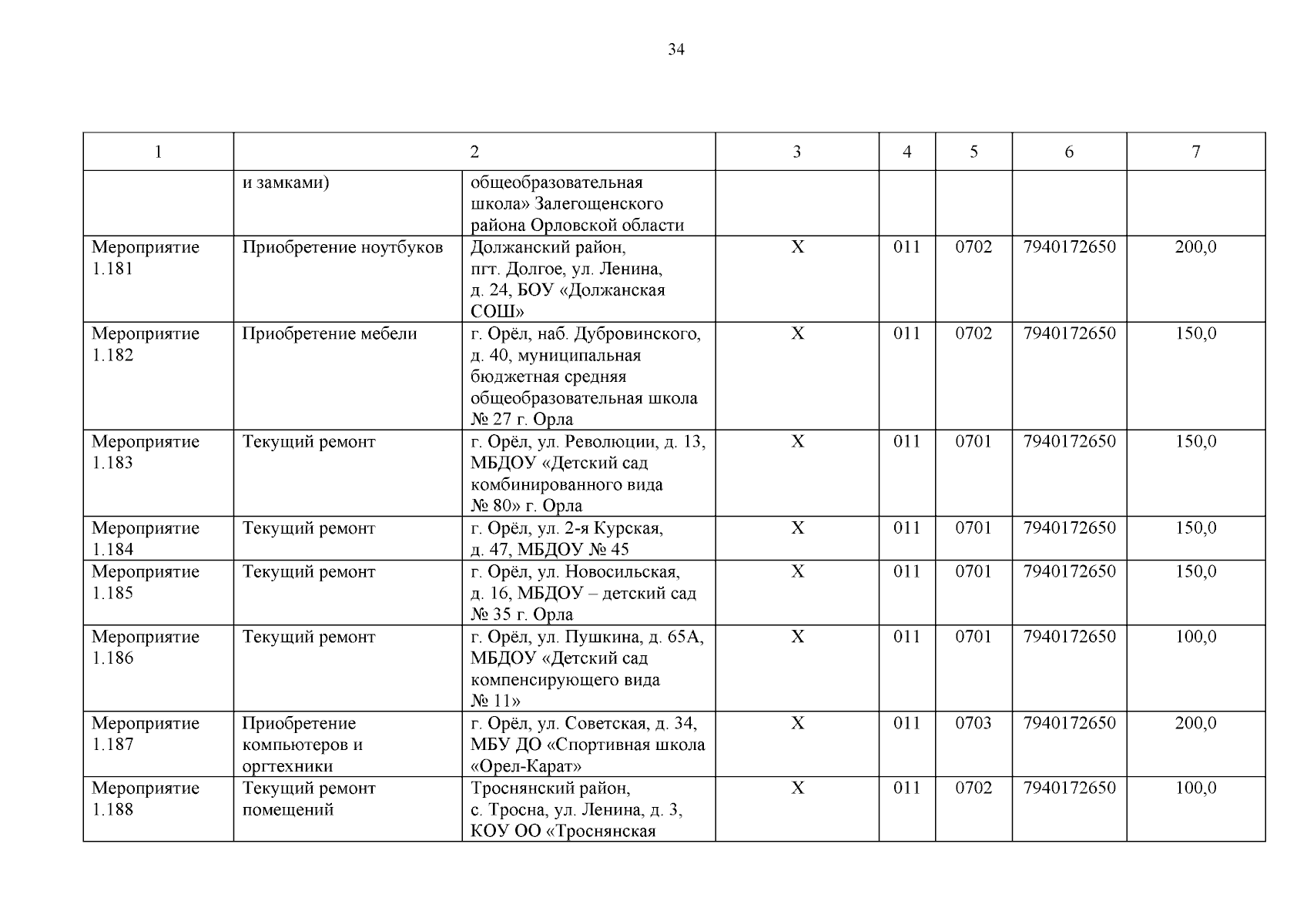 34

| 1 | 2 | | 3 | 4 | 5 | 6 | 7 |
|---|---|---|---|---|---|---|---|
| | и замками) | общеобразовательная школа» Залегощенского района Орловской области | | | | | |
| Мероприятие 1.181 | Приобретение ноутбуков | Должанский район, пгт. Долгое, ул. Ленина, д. 24, БОУ «Должанская СОШ» | Х | 011 | 0702 | 7940172650 | 200,0 |
| Мероприятие 1.182 | Приобретение мебели | г. Орёл, наб. Дубровинского, д. 40, муниципальная бюджетная средняя общеобразовательная школа № 27 г. Орла | Х | 011 | 0702 | 7940172650 | 150,0 |
| Мероприятие 1.183 | Текущий ремонт | г. Орёл, ул. Революции, д. 13, МБДОУ «Детский сад комбинированного вида № 80» г. Орла | Х | 011 | 0701 | 7940172650 | 150,0 |
| Мероприятие 1.184 | Текущий ремонт | г. Орёл, ул. 2-я Курская, д. 47, МБДОУ № 45 | Х | 011 | 0701 | 7940172650 | 150,0 |
| Мероприятие 1.185 | Текущий ремонт | г. Орёл, ул. Новосильская, д. 16, МБДОУ – детский сад № 35 г. Орла | Х | 011 | 0701 | 7940172650 | 150,0 |
| Мероприятие 1.186 | Текущий ремонт | г. Орёл, ул. Пушкина, д. 65А, МБДОУ «Детский сад компенсирующего вида № 11» | Х | 011 | 0701 | 7940172650 | 100,0 |
| Мероприятие 1.187 | Приобретение компьютеров и оргтехники | г. Орёл, ул. Советская, д. 34, МБУ ДО «Спортивная школа «Орел-Карат» | Х | 011 | 0703 | 7940172650 | 200,0 |
| Мероприятие 1.188 | Текущий ремонт помещений | Троснянский район, с. Тросна, ул. Ленина, д. 3, КОУ ОО «Троснянская | Х | 011 | 0702 | 7940172650 | 100,0 |